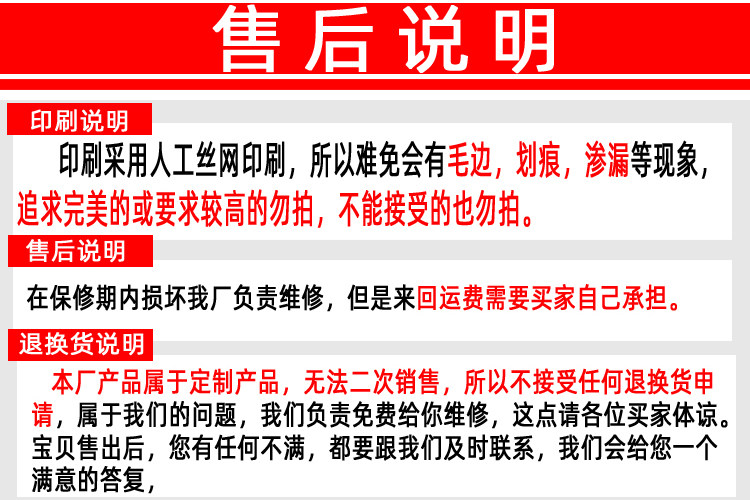 售后说明

印刷说明

印刷采用人工丝网印刷，所以难免会有毛边，划痕，渗漏等现象，追求完美的或要求较高的勿拍，不能接受的也勿拍。

售后说明

在保修期内损坏我厂负责维修，但是来回运费需要买家自己承担。

退换货说明

本厂产品属于定制产品，无法二次销售，所以不接受任何退换货申请，属于我们的问题，我们负责免费给你维修，这点请各位买家体谅。宝贝售出后，您有任何不满，都要跟我们及时联系，我们会给您一个满意的答复，